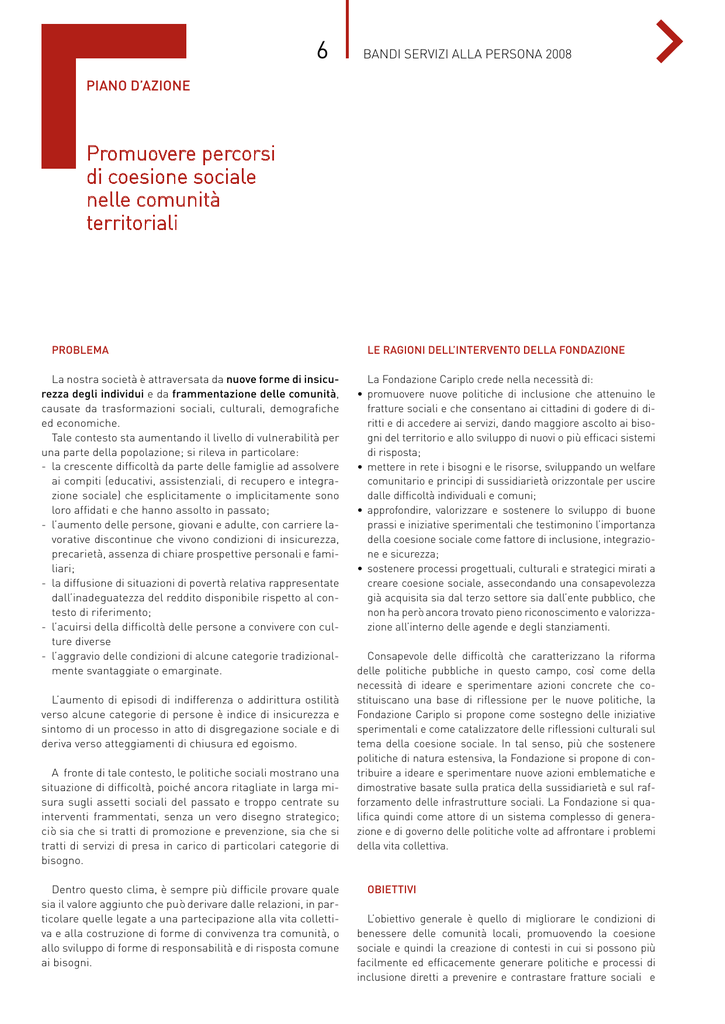 6 BANDI SERVIZI ALLA PERSONA 2008

PIANO D'AZIONE

Promuovere percorsi di coesione sociale nelle comunità territoriali

PROBLEMA

La nostra società è attraversata da nuove forme di insicurezza degli individui e da frammentazione delle comunità, causate da trasformazioni sociali, culturali, demografiche ed economiche.
Tale contesto sta aumentando il livello di vulnerabilità per una parte della popolazione; si rileva in particolare:
- la crescente difficoltà da parte delle famiglie ad assolvere ai compiti (educativi, assistenziali, di recupero e integrazione sociale) che esplicitamente o implicitamente sono loro affidati e che hanno assolto in passato;
- l'aumento delle persone, giovani e adulte, con carriere lavorative discontinue che vivono condizioni di insicurezza, precarietà, assenza di chiare prospettive personali e familiari;
- la diffusione di situazioni di povertà relativa rappresentate dall'inadeguatezza del reddito disponibile rispetto al contesto di riferimento;
- l'acuirsi della difficoltà delle persone a convivere con culture diverse
- l'aggravio delle condizioni di alcune categorie tradizionalmente svantaggiate o emarginate.

L'aumento di episodi di indifferenza o addirittura ostilità verso alcune categorie di persone è indice di insicurezza e sintomo di un processo in atto di disgregazione sociale e di deriva verso atteggiamenti di chiusura ed egoismo.

A fronte di tale contesto, le politiche sociali mostrano una situazione di difficoltà, poiché ancora ritagliate in larga misura sugli assetti sociali del passato e troppo centrate su interventi frammentati, senza un vero disegno strategico; ciò sia che si tratti di promozione e prevenzione, sia che si tratti di servizi di presa in carico di particolari categorie di bisogno.

Dentro questo clima, è sempre più difficile provare quale sia il valore aggiunto che può derivare dalle relazioni, in particolare quelle legate a una partecipazione alla vita collettiva e alla costruzione di forme di convivenza tra comunità, o allo sviluppo di forme di responsabilità e di risposta comune ai bisogni.

LE RAGIONI DELL'INTERVENTO DELLA FONDAZIONE

La Fondazione Cariplo crede nella necessità di:
• promuovere nuove politiche di inclusione che attenuino le fratture sociali e che consentano ai cittadini di godere di diritti e di accedere ai servizi, dando maggiore ascolto ai bisogni del territorio e allo sviluppo di nuovi o più efficaci sistemi di risposta;
• mettere in rete i bisogni e le risorse, sviluppando un welfare comunitario e principi di sussidiarietà orizzontale per uscire dalle difficoltà individuali e comuni;
• approfondire, valorizzare e sostenere lo sviluppo di buone prassi e iniziative sperimentali che testimonino l'importanza della coesione sociale come fattore di inclusione, integrazione e sicurezza;
• sostenere processi progettuali, culturali e strategici mirati a creare coesione sociale, assecondando una consapevolezza già acquisita sia dal terzo settore sia dall'ente pubblico, che non ha però ancora trovato pieno riconoscimento e valorizzazione all'interno delle agende e degli stanziamenti.

Consapevole delle difficoltà che caratterizzano la riforma delle politiche pubbliche in questo campo, così come della necessità di ideare e sperimentare azioni concrete che costituiscano una base di riflessione per le nuove politiche, la Fondazione Cariplo si propone come sostegno delle iniziative sperimentali e come catalizzatore delle riflessioni culturali sul tema della coesione sociale. In tal senso, più che sostenere politiche di natura estensiva, la Fondazione si propone di contribuire a ideare e sperimentare nuove azioni emblematiche e dimostrative basate sulla pratica della sussidiarietà e sul rafforzamento delle infrastrutture sociali. La Fondazione si qualifica quindi come attore di un sistema complesso di generazione e di governo delle politiche volte ad affrontare i problemi della vita collettiva.

OBIETTIVI

L'obiettivo generale è quello di migliorare le condizioni di benessere delle comunità locali, promuovendo la coesione sociale e quindi la creazione di contesti in cui si possono più facilmente ed efficacemente generare politiche e processi di inclusione diretti a prevenire e contrastare fratture sociali e